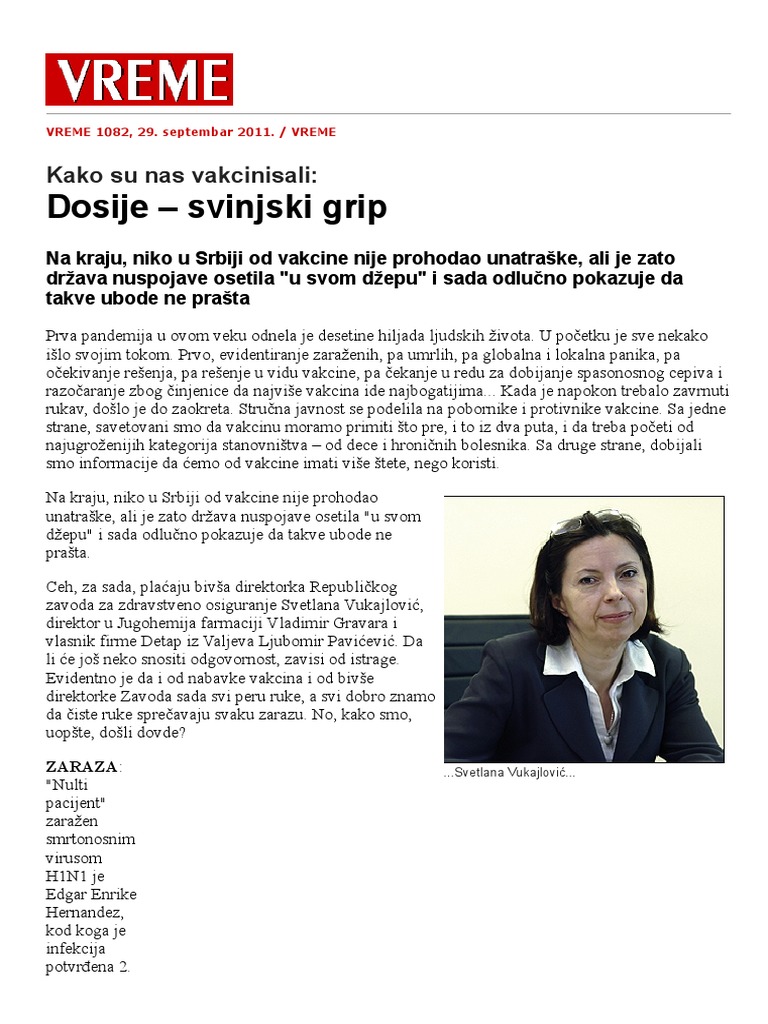 VREME

VREME 1082, 29. septembar 2011. / VREME

Kako su nas vakcinisali:
Dosije – svinjski grip

Na kraju, niko u Srbiji od vakcine nije prohodao unatraške, ali je zato država nuspojave osetila "u svom džepu" i sada odlučno pokazuje da takve ubode ne prašta

Prva pandemija u ovom veku odnela je desetine hiljada ljudskih života. U početku je sve nekako išlo svojim tokom. Prvo, evidentiranje zaraženih, pa umrlih, pa globalna i lokalna panika, pa očekivanje rešenja, pa rešenje u vidu vakcine, pa čekanje u redu za dobijanje spasonosnog cepiva i razočaranje zbog činjenice da najviše vakcina ide najbogatijima... Kada je napokon trebalo zavrnuti rukav, došlo je do zaokreta. Stručna javnost se podelila na pobornike i protivnike vakcine. Sa jedne strane, savetovani smo da vakcinu moramo primiti što pre, i to iz dva puta, i da treba početi od najugroženijih kategorija stanovništva – od dece i hroničnih bolesnika. Sa druge strane, dobijali smo informacije da ćemo od vakcine imati više štete, nego koristi.

Na kraju, niko u Srbiji od vakcine nije prohodao unatraške, ali je zato država nuspojave osetila "u svom džepu" i sada odlučno pokazuje da takve ubode ne prašta.

Ceh, za sada, plaćaju bivša direktorka Republičkog zavoda za zdravstveno osiguranje Svetlana Vukajlović, direktor u Jugohemija farmaciji Vladimir Gravara i vlasnik firme Detap iz Valjeva Ljubomir Pavićević. Da li će još neko snositi odgovornost, zavisi od istrage. Evidentno je da i od nabavke vakcina i od bivše direktorke Zavoda sada svi peru ruke, a svi dobro znamo da čiste ruke sprečavaju svaku zarazu. No, kako smo, uopšte, došli dovde?

...Svetlana Vukajlović...

ZARAZA: "Nulti pacijent" zaražen smrtonosnim virusom H1N1 je Edgar Enrike Hernandez, kod koga je infekcija potvrđena 2.